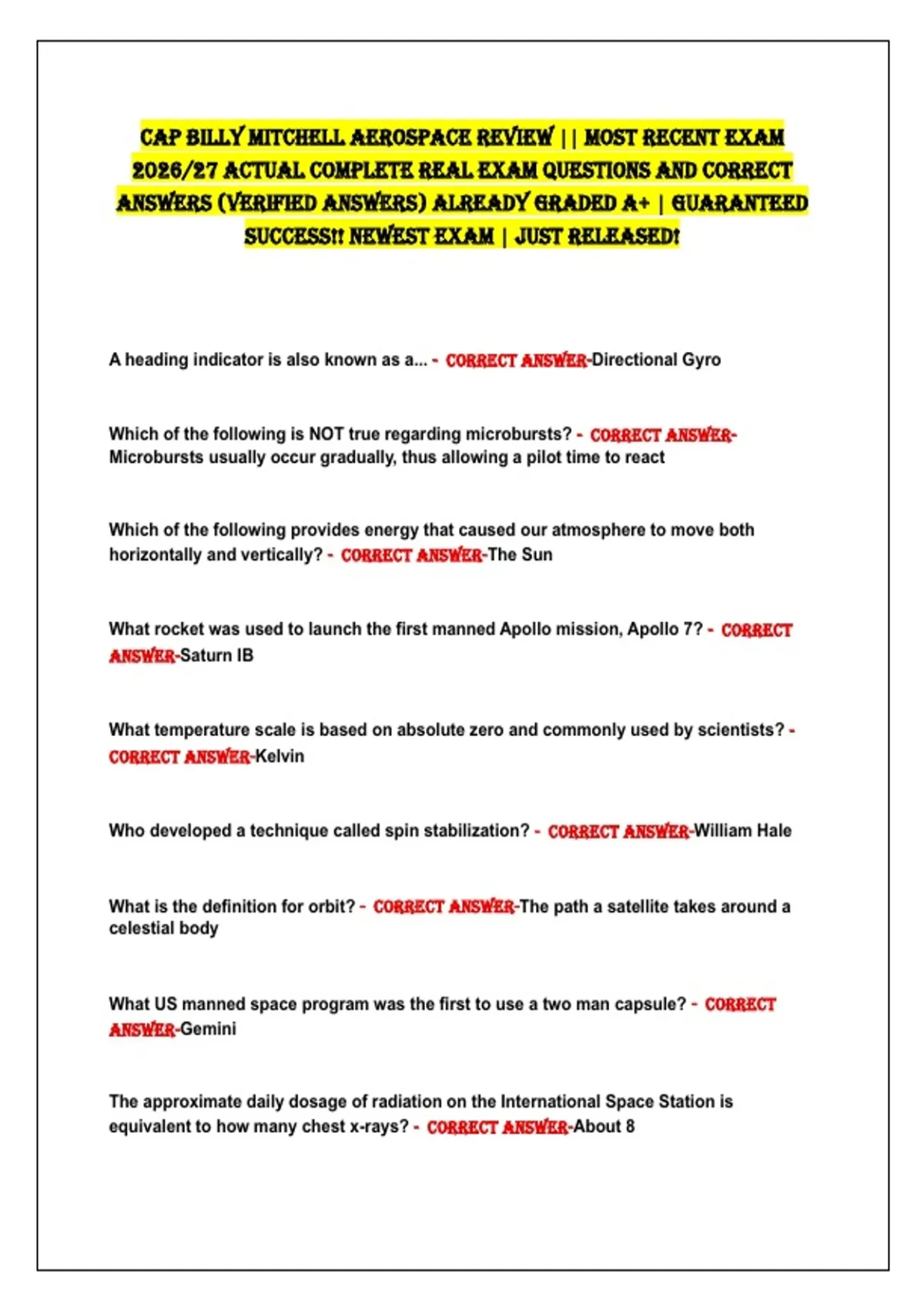 CAP BILLY MITCHELL AEROSPACE REVIEW || MOST RECENT EXAM 2026/27 ACTUAL COMPLETE REAL EXAM QUESTIONS AND CORRECT ANSWERS (VERIFIED ANSWERS) ALREADY GRADED A+ | GUARANTEED SUCCESS!! NEWEST EXAM | JUST RELEASED!

A heading indicator is also known as a... - CORRECT ANSWER-Directional Gyro

Which of the following is NOT true regarding microbursts? - CORRECT ANSWER-Microbursts usually occur gradually, thus allowing a pilot time to react

Which of the following provides energy that caused our atmosphere to move both horizontally and vertically? - CORRECT ANSWER-The Sun

What rocket was used to launch the first manned Apollo mission, Apollo 7? - CORRECT ANSWER-Saturn IB

What temperature scale is based on absolute zero and commonly used by scientists? - CORRECT ANSWER-Kelvin

Who developed a technique called spin stabilization? - CORRECT ANSWER-William Hale

What is the definition for orbit? - CORRECT ANSWER-The path a satellite takes around a celestial body

What US manned space program was the first to use a two man capsule? - CORRECT ANSWER-Gemini

The approximate daily dosage of radiation on the International Space Station is equivalent to how many chest x-rays? - CORRECT ANSWER-About 8